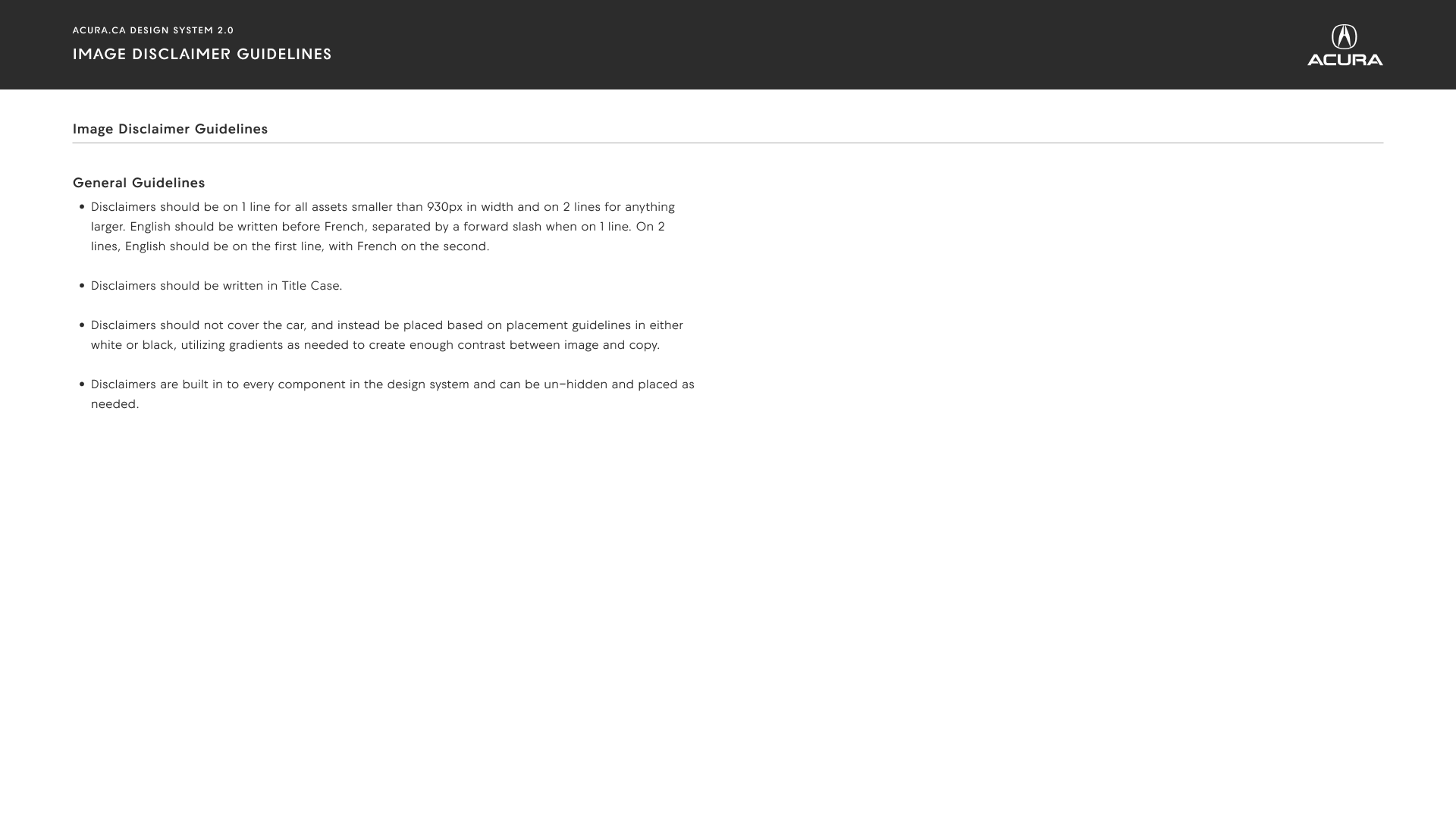 ACURA.CA DESIGN SYSTEM 2.0
IMAGE DISCLAIMER GUIDELINES

ACURA

Image Disclaimer Guidelines

General Guidelines

• Disclaimers should be on 1 line for all assets smaller than 930px in width and on 2 lines for anything larger. English should be written before French, separated by a forward slash when on 1 line. On 2 lines, English should be on the first line, with French on the second.

• Disclaimers should be written in Title Case.

• Disclaimers should not cover the car, and instead be placed based on placement guidelines in either white or black, utilizing gradients as needed to create enough contrast between image and copy.

• Disclaimers are built in to every component in the design system and can be un-hidden and placed as needed.